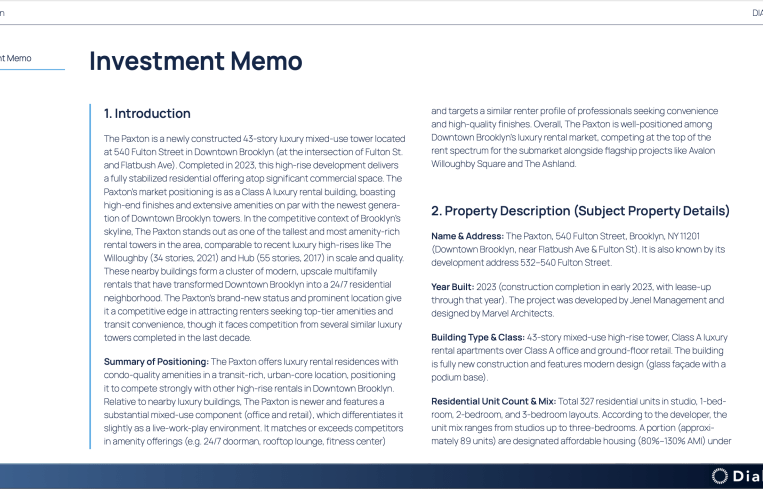 n

DIA

nt Memo

Investment Memo

1. Introduction

The Paxton is a newly constructed 43-story luxury mixed-use tower located at 540 Fulton Street in Downtown Brooklyn (at the intersection of Fulton St. and Flatbush Ave). Completed in 2023, this high-rise development delivers a fully stabilized residential offering atop significant commercial space. The Paxton's market positioning is as a Class A luxury rental building, boasting high-end finishes and extensive amenities on par with the newest generation of Downtown Brooklyn towers. In the competitive context of Brooklyn's skyline, The Paxton stands out as one of the tallest and most amenity-rich rental towers in the area, comparable to recent luxury high-rises like The Willoughby (34 stories, 2021) and Hub (55 stories, 2017) in scale and quality. These nearby buildings form a cluster of modern, upscale multifamily rentals that have transformed Downtown Brooklyn into a 24/7 residential neighborhood. The Paxton's brand-new status and prominent location give it a competitive edge in attracting renters seeking top-tier amenities and transit convenience, though it faces competition from several similar luxury towers completed in the last decade.

Summary of Positioning: The Paxton offers luxury rental residences with condo-quality amenities in a transit-rich, urban-core location, positioning it to compete strongly with other high-rise rentals in Downtown Brooklyn. Relative to nearby luxury buildings, The Paxton is newer and features a substantial mixed-use component (office and retail), which differentiates it slightly as a live-work-play environment. It matches or exceeds competitors in amenity offerings (e.g. 24/7 doorman, rooftop lounge, fitness center) and targets a similar renter profile of professionals seeking convenience and high-quality finishes. Overall, The Paxton is well-positioned among Downtown Brooklyn's luxury rental market, competing at the top of the rent spectrum for the submarket alongside flagship projects like Avalon Willoughby Square and The Ashland.

2. Property Description (Subject Property Details)

Name & Address: The Paxton, 540 Fulton Street, Brooklyn, NY 11201 (Downtown Brooklyn, near Flatbush Ave & Fulton St). It is also known by its development address 532–540 Fulton Street.

Year Built: 2023 (construction completion in early 2023, with lease-up through that year). The project was developed by Jenel Management and designed by Marvel Architects.

Building Type & Class: 43-story mixed-use high-rise tower, Class A luxury rental apartments over Class A office and ground-floor retail. The building is fully new construction and features modern design (glass façade with a podium base).

Residential Unit Count & Mix: Total 327 residential units in studio, 1-bedroom, 2-bedroom, and 3-bedroom layouts. According to the developer, the unit mix ranges from studios up to three-bedrooms. A portion (approximately 89 units) are designated affordable housing (80%–130% AMI) under

Dia